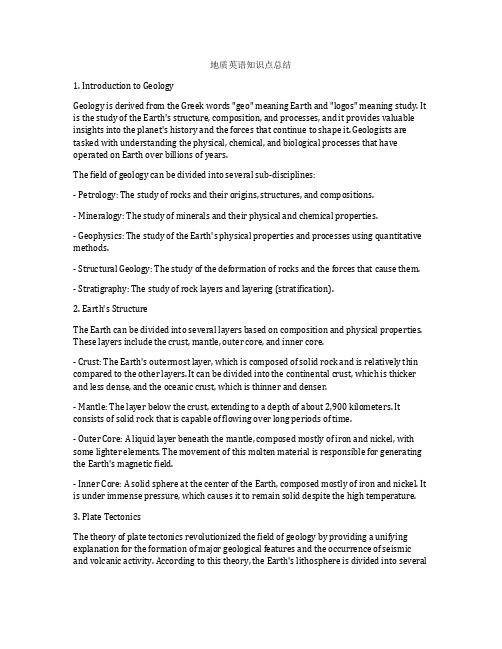 地质英语知识点总结

1. Introduction to Geology

Geology is derived from the Greek words "geo" meaning Earth and "logos" meaning study. It is the study of the Earth's structure, composition, and processes, and it provides valuable insights into the planet's history and the forces that continue to shape it. Geologists are tasked with understanding the physical, chemical, and biological processes that have operated on Earth over billions of years.

The field of geology can be divided into several sub-disciplines:

- Petrology: The study of rocks and their origins, structures, and compositions.

- Mineralogy: The study of minerals and their physical and chemical properties.

- Geophysics: The study of the Earth's physical properties and processes using quantitative methods.

- Structural Geology: The study of the deformation of rocks and the forces that cause them.

- Stratigraphy: The study of rock layers and layering (stratification).

2. Earth's Structure

The Earth can be divided into several layers based on composition and physical properties. These layers include the crust, mantle, outer core, and inner core.

- Crust: The Earth's outermost layer, which is composed of solid rock and is relatively thin compared to the other layers. It can be divided into the continental crust, which is thicker and less dense, and the oceanic crust, which is thinner and denser.

- Mantle: The layer below the crust, extending to a depth of about 2,900 kilometers. It consists of solid rock that is capable of flowing over long periods of time.

- Outer Core: A liquid layer beneath the mantle, composed mostly of iron and nickel, with some lighter elements. The movement of this molten material is responsible for generating the Earth's magnetic field.

- Inner Core: A solid sphere at the center of the Earth, composed mostly of iron and nickel. It is under immense pressure, which causes it to remain solid despite the high temperature.

3. Plate Tectonics

The theory of plate tectonics revolutionized the field of geology by providing a unifying explanation for the formation of major geological features and the occurrence of seismic and volcanic activity. According to this theory, the Earth's lithosphere is divided into several